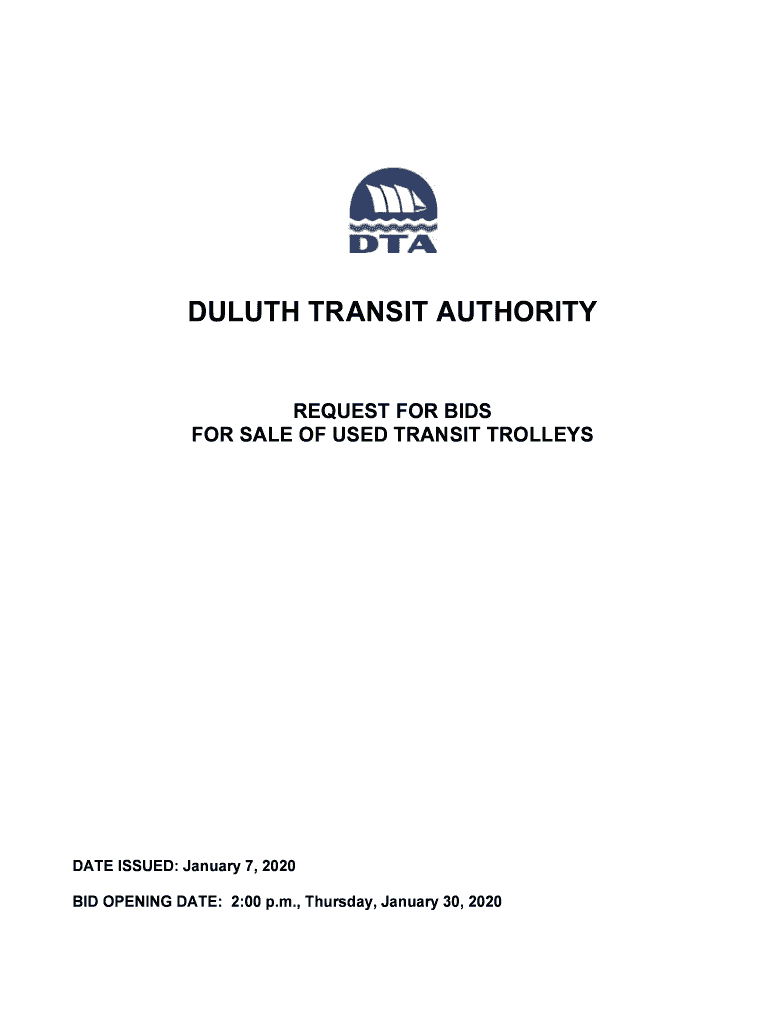 DTA

DULUTH TRANSIT AUTHORITY

REQUEST FOR BIDS
FOR SALE OF USED TRANSIT TROLLEYS

DATE ISSUED: January 7, 2020

BID OPENING DATE: 2:00 p.m., Thursday, January 30, 2020